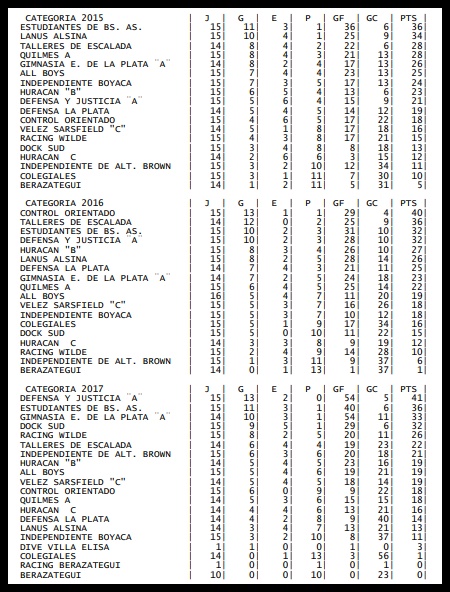 | CATEGORIA 2015 | J | G | E | P | GF | GC | PTS |
|---|---|---|---|---|---|---|---|
| ESTUDIANTES DE BS. AS. | 15 | 11 | 3 | 1 | 36 | 6 | 36 |
| LANUS ALSINA | 15 | 10 | 4 | 1 | 25 | 9 | 34 |
| TALLERES DE ESCALADA | 14 | 8 | 4 | 2 | 22 | 6 | 28 |
| QUILMES A | 15 | 8 | 4 | 3 | 21 | 13 | 28 |
| GIMNASIA E. DE LA PLATA "A" | 14 | 8 | 2 | 4 | 17 | 13 | 26 |
| ALL BOYS | 15 | 7 | 4 | 4 | 23 | 13 | 25 |
| INDEPENDIENTE BOYACA | 15 | 7 | 3 | 5 | 17 | 13 | 24 |
| HURACAN "B" | 15 | 6 | 5 | 4 | 13 | 6 | 23 |
| DEFENSA Y JUSTICIA "A" | 15 | 5 | 6 | 4 | 15 | 9 | 21 |
| DEFENSA LA PLATA | 14 | 5 | 4 | 5 | 14 | 12 | 19 |
| CONTROL ORIENTADO | 15 | 4 | 6 | 5 | 17 | 22 | 18 |
| VELEZ SARSFIELD "C" | 14 | 5 | 1 | 8 | 17 | 18 | 16 |
| RACING WILDE | 15 | 4 | 3 | 8 | 17 | 21 | 15 |
| DOCK SUD | 15 | 3 | 4 | 8 | 8 | 18 | 13 |
| HURACAN C | 14 | 2 | 6 | 6 | 3 | 15 | 12 |
| INDEPENDIENTE DE ALT. BROWN | 15 | 3 | 2 | 10 | 12 | 34 | 11 |
| COLEGIALES | 15 | 3 | 1 | 11 | 7 | 30 | 10 |
| BERAZATEGUI | 14 | 1 | 2 | 11 | 5 | 31 | 5 |

| CATEGORIA 2016 | J | G | E | P | GF | GC | PTS |
|---|---|---|---|---|---|---|---|
| CONTROL ORIENTADO | 15 | 13 | 1 | 1 | 29 | 4 | 40 |
| TALLERES DE ESCALADA | 14 | 12 | 0 | 2 | 25 | 9 | 36 |
| ESTUDIANTES DE BS. AS. | 15 | 10 | 2 | 3 | 31 | 10 | 32 |
| DEFENSA Y JUSTICIA "A" | 15 | 10 | 2 | 3 | 28 | 10 | 32 |
| HURACAN "B" | 15 | 8 | 3 | 4 | 26 | 10 | 27 |
| LANUS ALSINA | 15 | 8 | 2 | 5 | 28 | 14 | 26 |
| DEFENSA LA PLATA | 14 | 7 | 4 | 3 | 21 | 11 | 25 |
| GIMNASIA E. DE LA PLATA "A" | 14 | 7 | 2 | 5 | 24 | 18 | 23 |
| QUILMES A | 15 | 6 | 4 | 5 | 25 | 14 | 22 |
| ALL BOYS | 16 | 5 | 4 | 7 | 11 | 20 | 19 |
| VELEZ SARSFIELD "C" | 15 | 5 | 3 | 7 | 16 | 26 | 18 |
| INDEPENDIENTE BOYACA | 15 | 5 | 3 | 7 | 10 | 12 | 18 |
| COLEGIALES | 15 | 5 | 1 | 9 | 17 | 34 | 16 |
| DOCK SUD | 15 | 5 | 0 | 10 | 11 | 22 | 15 |
| HURACAN C | 14 | 3 | 3 | 8 | 9 | 19 | 12 |
| RACING WILDE | 15 | 2 | 4 | 9 | 14 | 28 | 10 |
| INDEPENDIENTE DE ALT. BROWN | 15 | 1 | 3 | 11 | 9 | 37 | 6 |
| BERAZATEGUI | 14 | 0 | 1 | 13 | 1 | 37 | 1 |

| CATEGORIA 2017 | J | G | E | P | GF | GC | PTS |
|---|---|---|---|---|---|---|---|
| DEFENSA Y JUSTICIA "A" | 15 | 13 | 2 | 0 | 54 | 5 | 41 |
| ESTUDIANTES DE BS. AS. | 15 | 11 | 3 | 1 | 40 | 6 | 36 |
| GIMNASIA E. DE LA PLATA "A" | 14 | 10 | 3 | 1 | 54 | 11 | 33 |
| DOCK SUD | 15 | 9 | 5 | 1 | 29 | 6 | 32 |
| RACING WILDE | 15 | 8 | 2 | 5 | 20 | 11 | 26 |
| TALLERES DE ESCALADA | 14 | 6 | 4 | 4 | 19 | 23 | 22 |
| INDEPENDIENTE DE ALT. BROWN | 15 | 6 | 3 | 6 | 20 | 18 | 21 |
| HURACAN "B" | 14 | 5 | 4 | 5 | 23 | 16 | 19 |
| ALL BOYS | 15 | 5 | 4 | 6 | 19 | 21 | 19 |
| VELEZ SARSFIELD "C" | 14 | 5 | 4 | 5 | 18 | 14 | 19 |
| CONTROL ORIENTADO | 15 | 6 | 0 | 9 | 9 | 22 | 18 |
| QUILMES A | 14 | 5 | 3 | 6 | 15 | 15 | 18 |
| HURACAN C | 14 | 4 | 4 | 6 | 13 | 21 | 16 |
| DEFENSA LA PLATA | 14 | 4 | 2 | 8 | 9 | 40 | 14 |
| LANUS ALSINA | 14 | 3 | 4 | 7 | 13 | 21 | 13 |
| INDEPENDIENTE BOYACA | 15 | 3 | 2 | 10 | 8 | 37 | 11 |
| DIVE VILLA ELISA | 1 | 1 | 0 | 0 | 1 | 0 | 3 |
| COLEGIALES | 14 | 0 | 1 | 13 | 3 | 56 | 1 |
| RACING BERAZATEGUI | 1 | 0 | 0 | 1 | 0 | 1 | 0 |
| BERAZATEGUI | 10 | 0 | 0 | 10 | 0 | 23 | 0 |